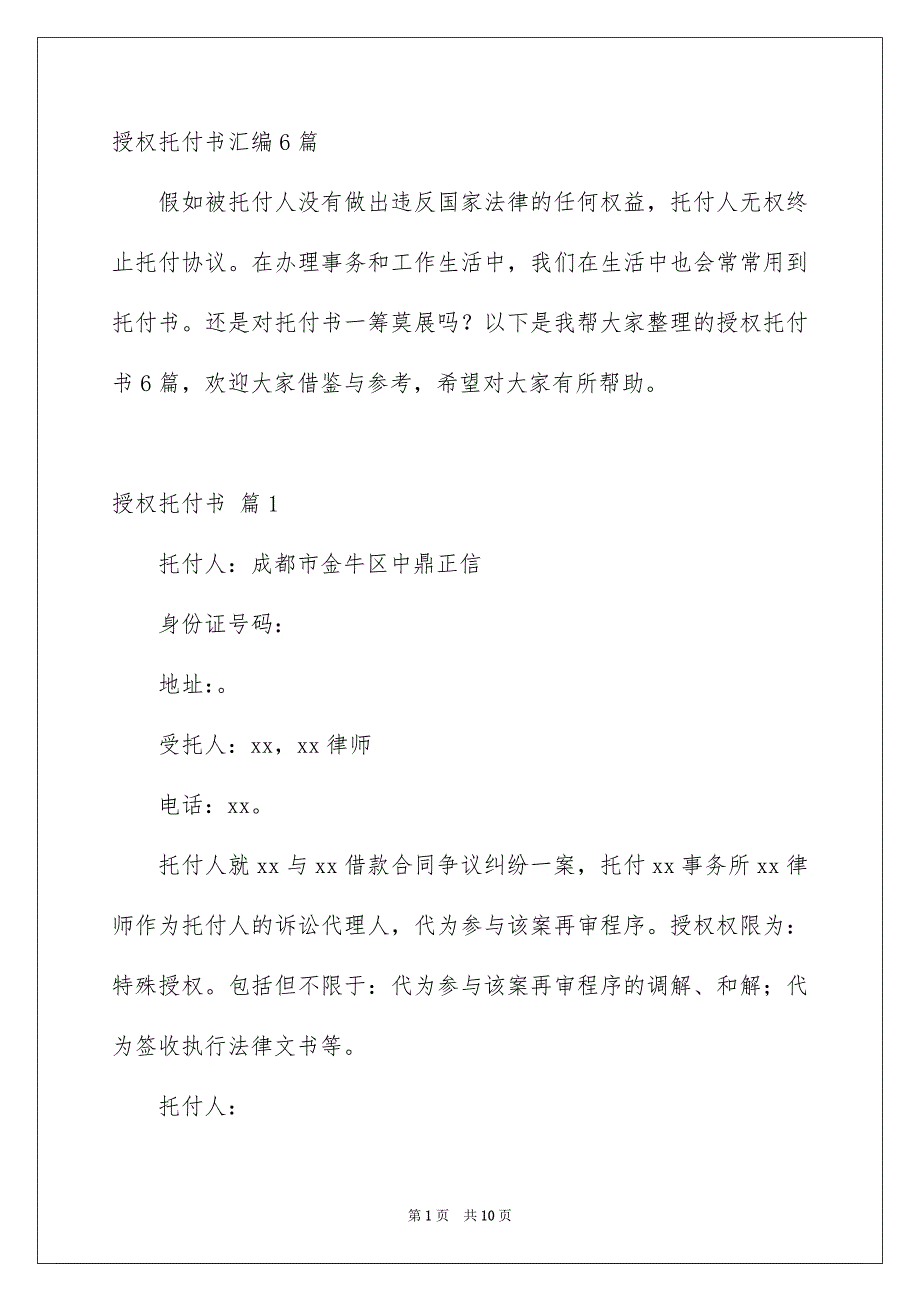 授权托付书汇编6篇

假如被托付人没有做出违反国家法律的任何权益，托付人无权终止托付协议。在办理事务和工作生活中，我们在生活中也会常常用到托付书。还是对托付书一筹莫展吗？以下是我帮大家整理的授权托付书6篇，欢迎大家借鉴与参考，希望对大家有所帮助。

授权托付书 篇1

托付人：成都市金牛区中鼎正信

身份证号码：

地址：。

受托人：xx，xx律师

电话：xx。

托付人就xx与xx借款合同争议纠纷一案，托付xx事务所xx律师作为托付人的诉讼代理人，代为参与该案再审程序。授权权限为：特殊授权。包括但不限于：代为参与该案再审程序的调解、和解；代为签收执行法律文书等。

托付人：

第1页 共10页